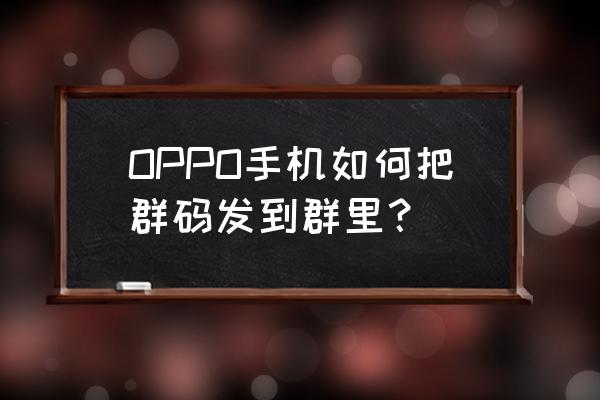 OPPO手机如何把群码发到群里？